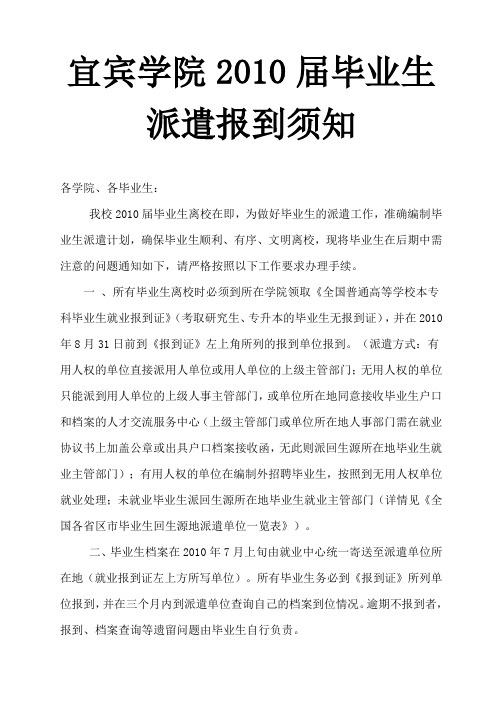 宜宾学院 2010 届毕业生派遣报到须知

各学院、各毕业生：

我校 2010 届毕业生离校在即，为做好毕业生的派遣工作，准确编制毕业生派遣计划，确保毕业生顺利、有序、文明离校，现将毕业生在后期中需注意的问题通知如下，请严格按照以下工作要求办理手续。

一 、所有毕业生离校时必须到所在学院领取《全国普通高等学校本专科毕业生就业报到证》（考取研究生、专升本的毕业生无报到证），并在 2010 年 8 月 31 日前到《报到证》左上角所列的报到单位报到。（派遣方式：有用人权的单位直接派用人单位或用人单位的上级主管部门；无用人权的单位只能派到用人单位的上级人事主管部门，或单位所在地同意接收毕业生户口和档案的人才交流服务中心（上级主管部门或单位所在地人事部门需在就业协议书上加盖公章或出具户口档案接收函，无此则派回生源所在地毕业生就业主管部门）；有用人权的单位在编制外招聘毕业生，按照到无用人权单位就业处理；未就业毕业生派回生源所在地毕业生就业主管部门（详情见《全国各省区市毕业生回生源地派遣单位一览表》）。

二、毕业生档案在 2010 年 7 月上旬由就业中心统一寄送至派遣单位所在地（就业报到证左上方所写单位）。所有毕业生务必到《报到证》所列单位报到，并在三个月内到派遣单位查询自己的档案到位情况。逾期不报到者，报到、档案查询等遗留问题由毕业生自行负责。